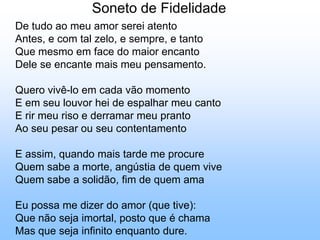 Soneto de Fidelidade

De tudo ao meu amor serei atento
Antes, e com tal zelo, e sempre, e tanto
Que mesmo em face do maior encanto
Dele se encante mais meu pensamento.

Quero vivê-lo em cada vão momento
E em seu louvor hei de espalhar meu canto
E rir meu riso e derramar meu pranto
Ao seu pesar ou seu contentamento

E assim, quando mais tarde me procure
Quem sabe a morte, angústia de quem vive
Quem sabe a solidão, fim de quem ama

Eu possa me dizer do amor (que tive):
Que não seja imortal, posto que é chama
Mas que seja infinito enquanto dure.